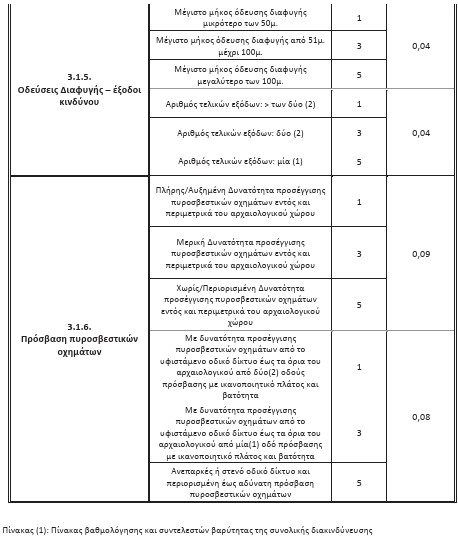 | 3.1.5. Οδεύσεις Διαφυγής – έξοδοι κινδύνου | Μέγιστο μήκος όδευσης διαφυγής μικρότερο των 50μ. | 1 | 0,04 |
|---|---|---|---|
| | Μέγιστο μήκος όδευσης διαφυγής από 51μ. μέχρι 100μ. | 3 | |
| | Μέγιστο μήκος όδευσης διαφυγής μεγαλύτερο των 100μ. | 5 | |
| | Αριθμός τελικών εξόδων: > των δύο (2) | 1 | 0,04 |
| | Αριθμός τελικών εξόδων: δύο (2) | 3 | |
| | Αριθμός τελικών εξόδων: μία (1) | 5 | |
| 3.1.6. Πρόσβαση πυροσβεστικών οχημάτων | Πλήρης/Αυξημένη Δυνατότητα προσέγγισης πυροσβεστικών οχημάτων εντός και περιμετρικά του αρχαιολογικού χώρου | 1 | 0,09 |
| | Μερική Δυνατότητα προσέγγισης πυροσβεστικών οχημάτων εντός και περιμετρικά του αρχαιολογικού χώρου | 3 | |
| | Χωρίς/Περιορισμένη Δυνατότητα προσέγγισης πυροσβεστικών οχημάτων εντός και περιμετρικά του αρχαιολογικού χώρου | 5 | |
| | Με δυνατότητα προσέγγισης πυροσβεστικών οχημάτων από το υφιστάμενο οδικό δίκτυο έως τα όρια του αρχαιολογικού από δύο(2) οδούς πρόσβασης με ικανοποιητικό πλάτος και βατότητα | 1 | 0,08 |
| | Με δυνατότητα προσέγγισης πυροσβεστικών οχημάτων από το υφιστάμενο οδικό δίκτυο έως τα όρια του αρχαιολογικού από μία(1) οδό πρόσβασης με ικανοποιητικό πλάτος και βατότητα | 3 | |
| | Ανεπαρκές ή στενό οδικό δίκτυο και περιορισμένη έως αδύνατη πρόσβαση πυροσβεστικών οχημάτων | 5 | |

Πίνακας (1): Πίνακας βαθμολόγησης και συντελεστών βαρύτητας της συνολικής διακινδύνευσης